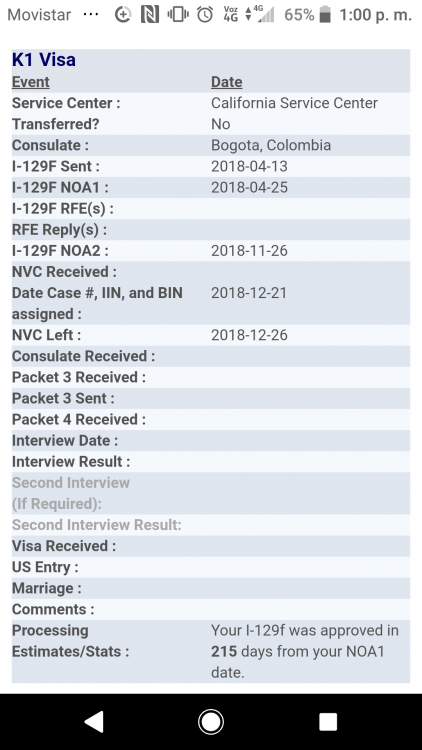 Movistar ··· Voz 4G 4G 65% 1:00 p. m.

K1 Visa

| Event | Date |
|---|---|
| Service Center : | California Service Center |
| Transferred? | No |
| Consulate : | Bogota, Colombia |
| I-129F Sent : | 2018-04-13 |
| I-129F NOA1 : | 2018-04-25 |
| I-129F RFE(s) : | |
| RFE Reply(s) : | |
| I-129F NOA2 : | 2018-11-26 |
| NVC Received : | |
| Date Case #, IIN, and BIN assigned : | 2018-12-21 |
| NVC Left : | 2018-12-26 |
| Consulate Received : | |
| Packet 3 Received : | |
| Packet 3 Sent : | |
| Packet 4 Received : | |
| Interview Date : | |
| Interview Result : | |
| Second Interview (If Required): | |
| Second Interview Result: | |
| Visa Received : | |
| US Entry : | |
| Marriage : | |
| Comments : | |
| Processing Estimates/Stats : | Your I-129f was approved in 215 days from your NOA1 date. |